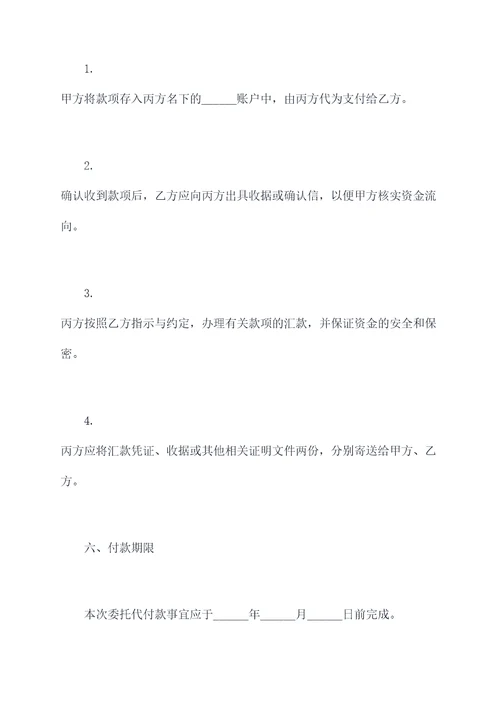 1.

甲方将款项存入丙方名下的______账户中，由丙方代为支付给乙方。

2.

确认收到款项后，乙方应向丙方出具收据或确认信，以便甲方核实资金流向。

3.

丙方按照乙方指示与约定，办理有关款项的汇款，并保证资金的安全和保密。

4.

丙方应将汇款凭证、收据或其他相关证明文件两份，分别寄送给甲方、乙方。

六、付款期限

本次委托代付款事宜应于______年______月______日前完成。